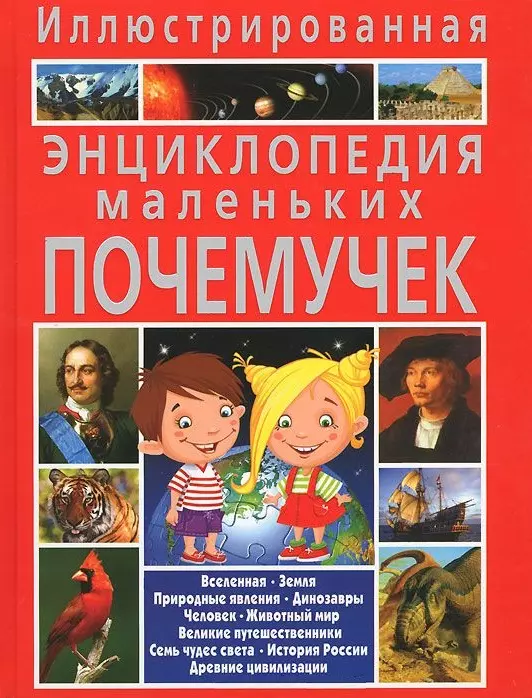 Иллюстрированная

ЭНЦИКЛОПЕДИЯ
маленьких
ПОЧЕМУЧЕК

Вселенная • Земля
Природные явления • Динозавры
Человек • Животный мир
Великие путешественники
Семь чудес света • История России
Древние цивилизации